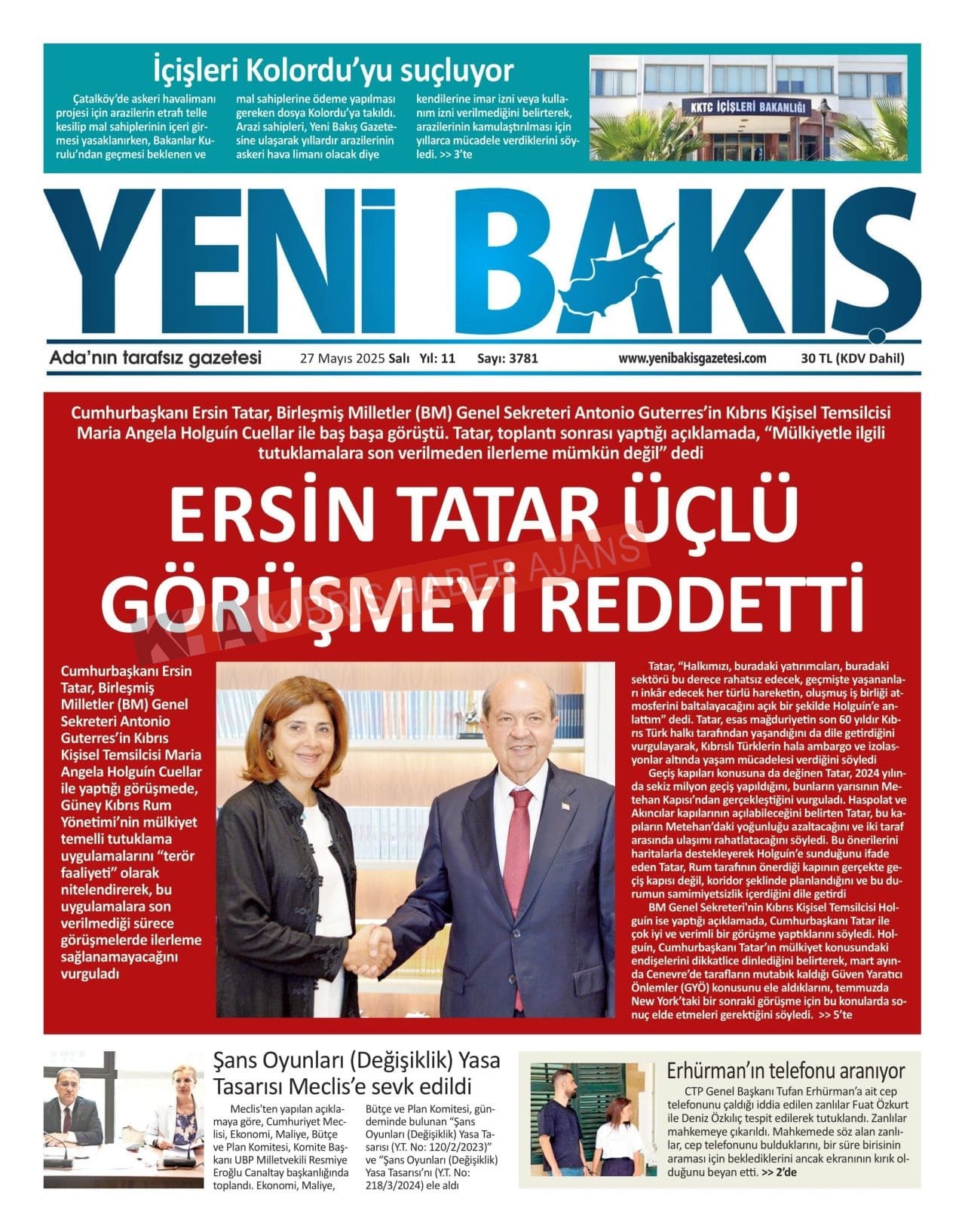 İçişleri Kolordu'yu suçluyor

Çatalköy'de askeri havalimanı projesi için arazilerin etrafı telle kesilip mal sahiplerinin içeri girmesi yasaklanırken, Bakanlar Kurulu'ndan geçmesi beklenen ve mal sahiplerine ödeme yapılması gereken dosya Kolordu'ya takıldı. Arazi sahipleri, Yeni Bakış Gazetesine ulaşarak yıllardır arazilerinin askeri hava limanı olacak diye kendilerine imar izni veya kullanım izni verilmediğini belirterek, arazilerinin kamulaştırılması için yıllarca mücadele verdiklerini söyledi. >> 3'te

KKTC İÇİŞLERİ BAKANLIĞI

YENİ BAKIŞ

Ada'nın tarafsız gazetesi 27 Mayıs 2025 Salı Yıl: 11 Sayı: 3781 www.yenibakisgazetesi.com 30 TL (KDV Dahil)

Cumhurbaşkanı Ersin Tatar, Birleşmiş Milletler (BM) Genel Sekreteri Antonio Guterres'in Kıbrıs Kişisel Temsilcisi Maria Angela Holguín Cuellar ile baş başa görüştü. Tatar, toplantı sonrası yaptığı açıklamada, "Mülkiyetle ilgili tutuklamalara son verilmeden ilerleme mümkün değil" dedi

ERSİN TATAR ÜÇLÜ GÖRÜŞMEYİ REDDETTİ

KHA KIBRIS HABER AJANSI

Cumhurbaşkanı Ersin Tatar, Birleşmiş Milletler (BM) Genel Sekreteri Antonio Guterres'in Kıbrıs Kişisel Temsilcisi Maria Angela Holguín Cuellar ile yaptığı görüşmede, Güney Kıbrıs Rum Yönetimi'nin mülkiyet temelli tutuklama uygulamalarını "terör faaliyeti" olarak nitelendirerek, bu uygulamalara son verilmediği sürece görüşmelerde ilerleme sağlanamayacağını vurguladı

Tatar, "Halkımızı, buradaki yatırımcıları, buradaki sektörü bu derece rahatsız edecek, geçmişte yaşananları inkâr edecek her türlü hareketin, oluşmuş iş birliği atmosferini baltalayacağını açık bir şekilde Holguín'e anlattım" dedi. Tatar, esas mağduriyetin son 60 yıldır Kıbrıs Türk halkı tarafından yaşandığını da dile getirdiğini vurgulayarak, Kıbrıslı Türklerin hala ambargo ve izolasyonlar altında yaşam mücadelesi verdiğini söyledi

Geçiş kapıları konusuna da değinen Tatar, 2024 yılında sekiz milyon geçiş yapıldığını, bunların yarısının Metehan Kapısı'ndan gerçekleştiğini vurguladı. Haspolat ve Akıncılar kapılarının açılabileceğini belirten Tatar, bu kapıların Metehan'daki yoğunluğu azaltacağını ve iki taraf arasında ulaşımı rahatlatacağını söyledi. Bu önerilerini haritalarla destekleyerek Holguín'e sunduğunu ifade eden Tatar, Rum tarafının önerdiği kapının gerçekte geçiş kapısı değil, koridor şeklinde planlandığını ve bu durumun samimiyetsizlik içerdiğini dile getirdi

BM Genel Sekreteri'nin Kıbrıs Kişisel Temsilcisi Holguín ise yaptığı açıklamada, Cumhurbaşkanı Tatar ile çok iyi ve verimli bir görüşme yaptıklarını söyledi. Holguín, Cumhurbaşkanı Tatar'ın mülkiyet konusundaki endişelerini dikkatlice dinlediğini belirterek, mart ayında Cenevre'de tarafların mutabık kaldığı Güven Yaratıcı Önlemler (GYÖ) konusunu ele aldıklarını, temmuzda New York'taki bir sonraki görüşme için bu konularda sonuç elde etmeleri gerektiğini söyledi. >> 5'te

Şans Oyunları (Değişiklik) Yasa Tasarısı Meclis'e sevk edildi

Meclis'ten yapılan açıklamaya göre, Cumhuriyet Meclisi, Ekonomi, Maliye, Bütçe ve Plan Komitesi, Komite Başkanı UBP Milletvekili Resmiye Eroğlu Canaltay başkanlığında toplandı. Ekonomi, Maliye, Bütçe ve Plan Komitesi, gündeminde bulunan "Şans Oyunları (Değişiklik) Yasa Tasarısı (Y.T. No: 120/2/2023)" ve "Şans Oyunları (Değişiklik) Yasa Tasarısı'nı (Y.T. No: 218/3/2024) ele aldı

Erhürman'ın telefonu aranıyor

CTP Genel Başkanı Tufan Erhürman'a ait cep telefonunu çaldığı iddia edilen zanlılar Fuat Özkurt ile Deniz Özkılıç tespit edilerek tutuklandı. Zanlılar mahkemeye çıkarıldı. Mahkemede söz alan zanlılar, cep telefonunu bulduklarını, bir süre birisinin araması için beklediklerini ancak ekranının kırık olduğunu beyan etti. >> 2'de